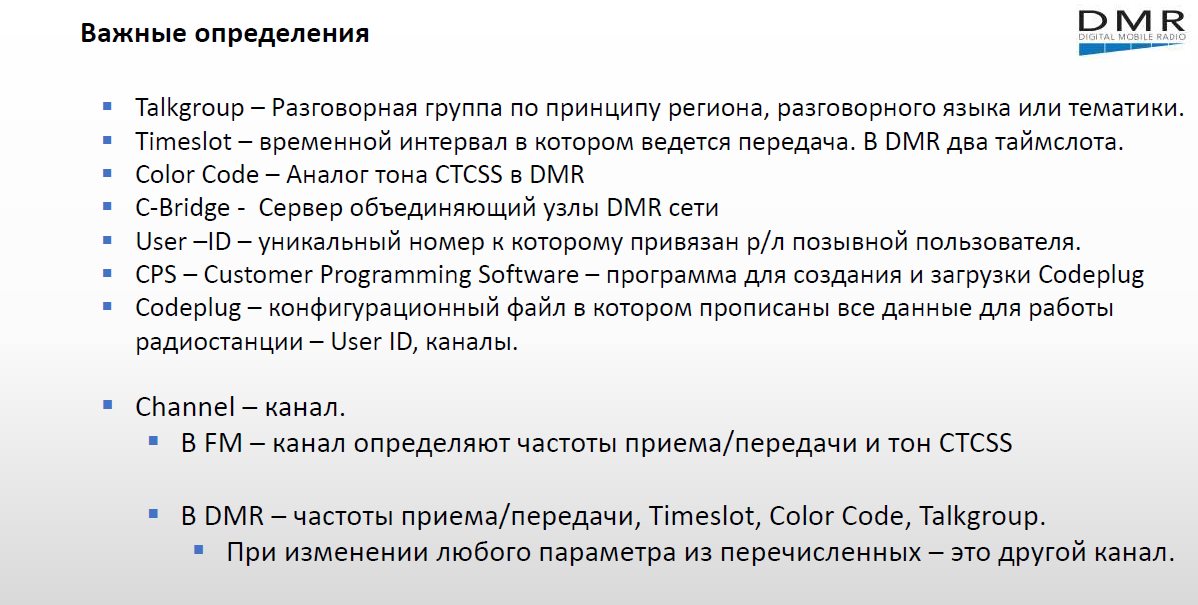 Важные определения

DMR
DIGITAL MOBILE RADIO

• Talkgroup – Разговорная группа по принципу региона, разговорного языка или тематики.
• Timeslot – временной интервал в котором ведется передача. В DMR два таймслота.
• Color Code – Аналог тона CTCSS в DMR
• C-Bridge - Сервер объединяющий узлы DMR сети
• User –ID – уникальный номер к которому привязан р/л позывной пользователя.
• CPS – Customer Programming Software – программа для создания и загрузки Codeplug
• Codeplug – конфигурационный файл в котором прописаны все данные для работы радиостанции – User ID, каналы.

• Channel – канал.
• В FM – канал определяют частоты приема/передачи и тон CTCSS

• В DMR – частоты приема/передачи, Timeslot, Color Code, Talkgroup.
• При изменении любого параметра из перечисленных – это другой канал.